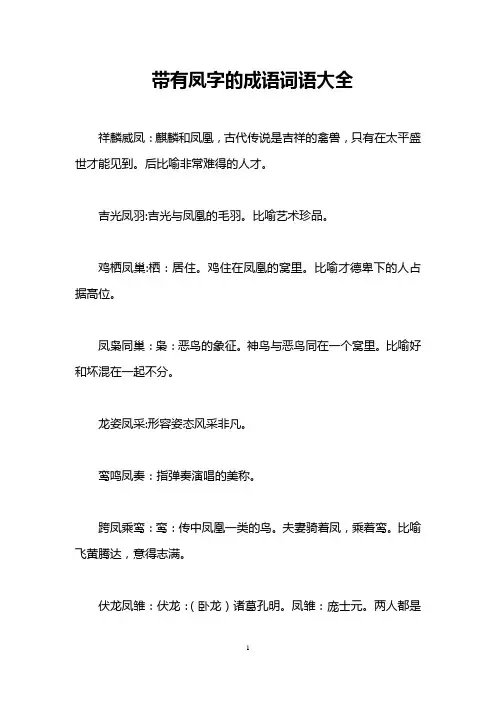 带有凤字的成语词语大全

祥麟威凤：麒麟和凤凰，古代传说是吉祥的禽兽，只有在太平盛世才能见到。后比喻非常难得的人才。

吉光凤羽:吉光与凤凰的毛羽。比喻艺术珍品。

鸡栖凤巢:栖：居住。鸡住在凤凰的窝里。比喻才德卑下的人占据高位。

凤枭同巢：枭：恶鸟的象征。神鸟与恶鸟同在一个窝里。比喻好和坏混在一起不分。

龙姿凤采:形容姿态风采非凡。

鸾鸣凤奏：指弹奏演唱的美称。

跨凤乘鸾：鸾：传中凤凰一类的鸟。夫妻骑着凤，乘着鸾。比喻飞黄腾达，意得志满。

伏龙凤雏：伏龙：（卧龙）诸葛孔明。凤雏：庞士元。两人都是

1